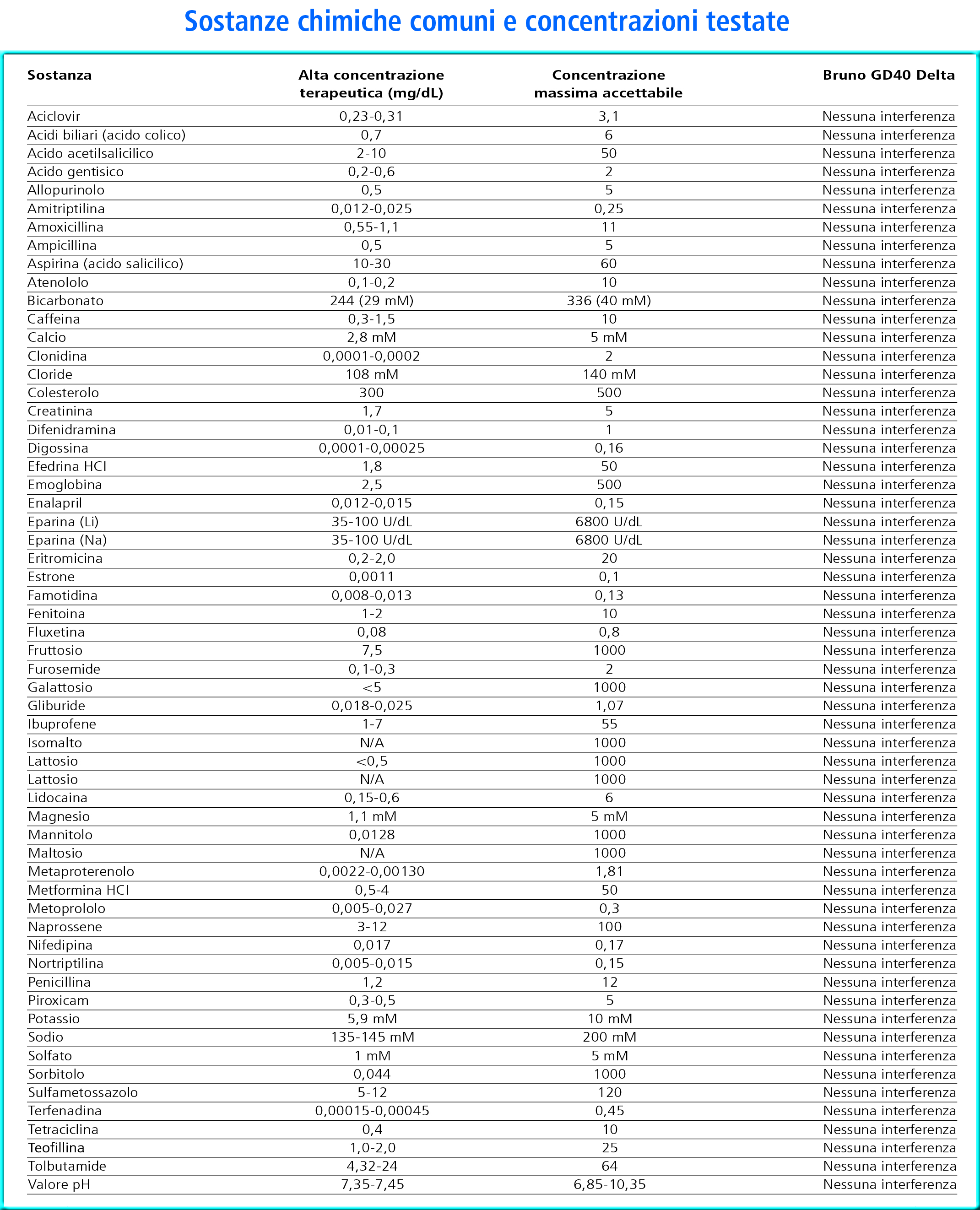 Sostanze chimiche comuni e concentrazioni testate

| Sostanza | Alta concentrazione terapeutica (mg/dL) | Concentrazione massima accettabile | Bruno GD40 Delta |
|---|---|---|---|
| Aciclovir | 0,23-0,31 | 3,1 | Nessuna interferenza |
| Acidi biliari (acido colico) | 0,7 | 6 | Nessuna interferenza |
| Acido acetilsalicilico | 2-10 | 50 | Nessuna interferenza |
| Acido gentisico | 0,2-0,6 | 2 | Nessuna interferenza |
| Allopurinolo | 0,5 | 5 | Nessuna interferenza |
| Amitriptilina | 0,012-0,025 | 0,25 | Nessuna interferenza |
| Amoxicillina | 0,55-1,1 | 11 | Nessuna interferenza |
| Ampicillina | 0,5 | 5 | Nessuna interferenza |
| Aspirina (acido salicilico) | 10-30 | 60 | Nessuna interferenza |
| Atenololo | 0,1-0,2 | 10 | Nessuna interferenza |
| Bicarbonato | 244 (29 mM) | 336 (40 mM) | Nessuna interferenza |
| Caffeina | 0,3-1,5 | 10 | Nessuna interferenza |
| Calcio | 2,8 mM | 5 mM | Nessuna interferenza |
| Clonidina | 0,0001-0,0002 | 2 | Nessuna interferenza |
| Cloride | 108 mM | 140 mM | Nessuna interferenza |
| Colesterolo | 300 | 500 | Nessuna interferenza |
| Creatinina | 1,7 | 5 | Nessuna interferenza |
| Difenidramina | 0,01-0,1 | 1 | Nessuna interferenza |
| Digossina | 0,0001-0,00025 | 0,16 | Nessuna interferenza |
| Efedrina HCI | 1,8 | 50 | Nessuna interferenza |
| Emoglobina | 2,5 | 500 | Nessuna interferenza |
| Enalapril | 0,012-0,015 | 0,15 | Nessuna interferenza |
| Eparina (Li) | 35-100 U/dL | 6800 U/dL | Nessuna interferenza |
| Eparina (Na) | 35-100 U/dL | 6800 U/dL | Nessuna interferenza |
| Eritromicina | 0,2-2,0 | 20 | Nessuna interferenza |
| Estrone | 0,0011 | 0,1 | Nessuna interferenza |
| Famotidina | 0,008-0,013 | 0,13 | Nessuna interferenza |
| Fenitoina | 1-2 | 10 | Nessuna interferenza |
| Fluxetina | 0,08 | 0,8 | Nessuna interferenza |
| Fruttosio | 7,5 | 1000 | Nessuna interferenza |
| Furosemide | 0,1-0,3 | 2 | Nessuna interferenza |
| Galattosio | <5 | 1000 | Nessuna interferenza |
| Gliburide | 0,018-0,025 | 1,07 | Nessuna interferenza |
| Ibuprofene | 1-7 | 55 | Nessuna interferenza |
| Isomalto | N/A | 1000 | Nessuna interferenza |
| Lattosio | <0,5 | 1000 | Nessuna interferenza |
| Lattosio | N/A | 1000 | Nessuna interferenza |
| Lidocaina | 0,15-0,6 | 6 | Nessuna interferenza |
| Magnesio | 1,1 mM | 5 mM | Nessuna interferenza |
| Mannitolo | 0,0128 | 1000 | Nessuna interferenza |
| Maltosio | N/A | 1000 | Nessuna interferenza |
| Metaproterenolo | 0,0022-0,00130 | 1,81 | Nessuna interferenza |
| Metformina HCI | 0,5-4 | 50 | Nessuna interferenza |
| Metoprololo | 0,005-0,027 | 0,3 | Nessuna interferenza |
| Naprossene | 3-12 | 100 | Nessuna interferenza |
| Nifedipina | 0,017 | 0,17 | Nessuna interferenza |
| Nortriptilina | 0,005-0,015 | 0,15 | Nessuna interferenza |
| Penicillina | 1,2 | 12 | Nessuna interferenza |
| Piroxicam | 0,3-0,5 | 5 | Nessuna interferenza |
| Potassio | 5,9 mM | 10 mM | Nessuna interferenza |
| Sodio | 135-145 mM | 200 mM | Nessuna interferenza |
| Solfato | 1 mM | 5 mM | Nessuna interferenza |
| Sorbitolo | 0,044 | 1000 | Nessuna interferenza |
| Sulfametossazolo | 5-12 | 120 | Nessuna interferenza |
| Terfenadina | 0,00015-0,00045 | 0,45 | Nessuna interferenza |
| Tetraciclina | 0,4 | 10 | Nessuna interferenza |
| Teofillina | 1,0-2,0 | 25 | Nessuna interferenza |
| Tolbutamide | 4,32-24 | 64 | Nessuna interferenza |
| Valore pH | 7,35-7,45 | 6,85-10,35 | Nessuna interferenza |